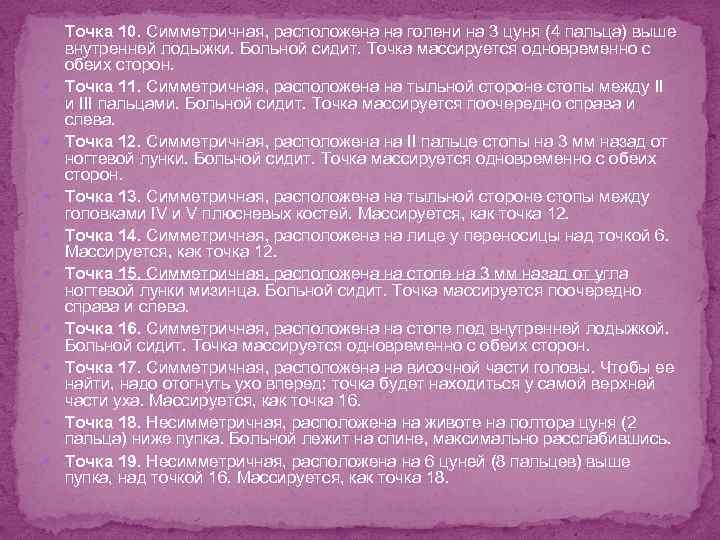 Точка 10. Симметричная, расположена на голени на 3 цуня (4 пальца) выше внутренней лодыжки. Больной сидит. Точка массируется одновременно с обеих сторон.

Точка 11. Симметричная, расположена на тыльной стороне стопы между II и III пальцами. Больной сидит. Точка массируется поочередно справа и слева.

Точка 12. Симметричная, расположена на II пальце стопы на 3 мм назад от ногтевой лунки. Больной сидит. Точка массируется одновременно с обеих сторон.

Точка 13. Симметричная, расположена на тыльной стороне стопы между головками IV и V плюсневых костей. Массируется, как точка 12.

Точка 14. Симметричная, расположена на лице у переносицы над точкой 6. Массируется, как точка 12.

Точка 15. Симметричная, расположена на стопе на 3 мм назад от угла ногтевой лунки мизинца. Больной сидит. Точка массируется поочередно справа и слева.

Точка 16. Симметричная, расположена на стопе под внутренней лодыжкой. Больной сидит. Точка массируется одновременно с обеих сторон.

Точка 17. Симметричная, расположена на височной части головы. Чтобы ее найти, надо отогнуть ухо вперед: точка будет находиться у самой верхней части уха. Массируется, как точка 16.

Точка 18. Несимметричная, расположена на животе на полтора цуня (2 пальца) ниже пупка. Больной лежит на спине, максимально расслабившись.

Точка 19. Несимметричная, расположена на 6 цуней (8 пальцев) выше пупка, над точкой 16. Массируется, как точка 18.